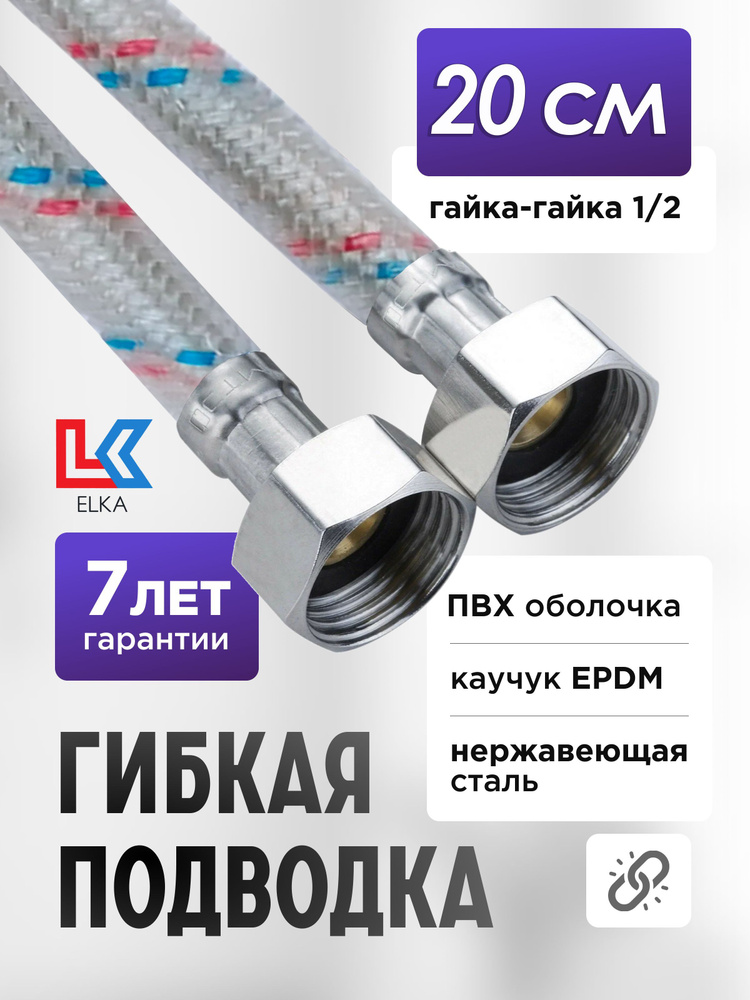 20 см

гайка-гайка 1/2

ELKA

7 лет гарантии

ПВХ оболочка

каучук EPDM

нержавеющая сталь

ГИБКАЯ ПОДВОДКА